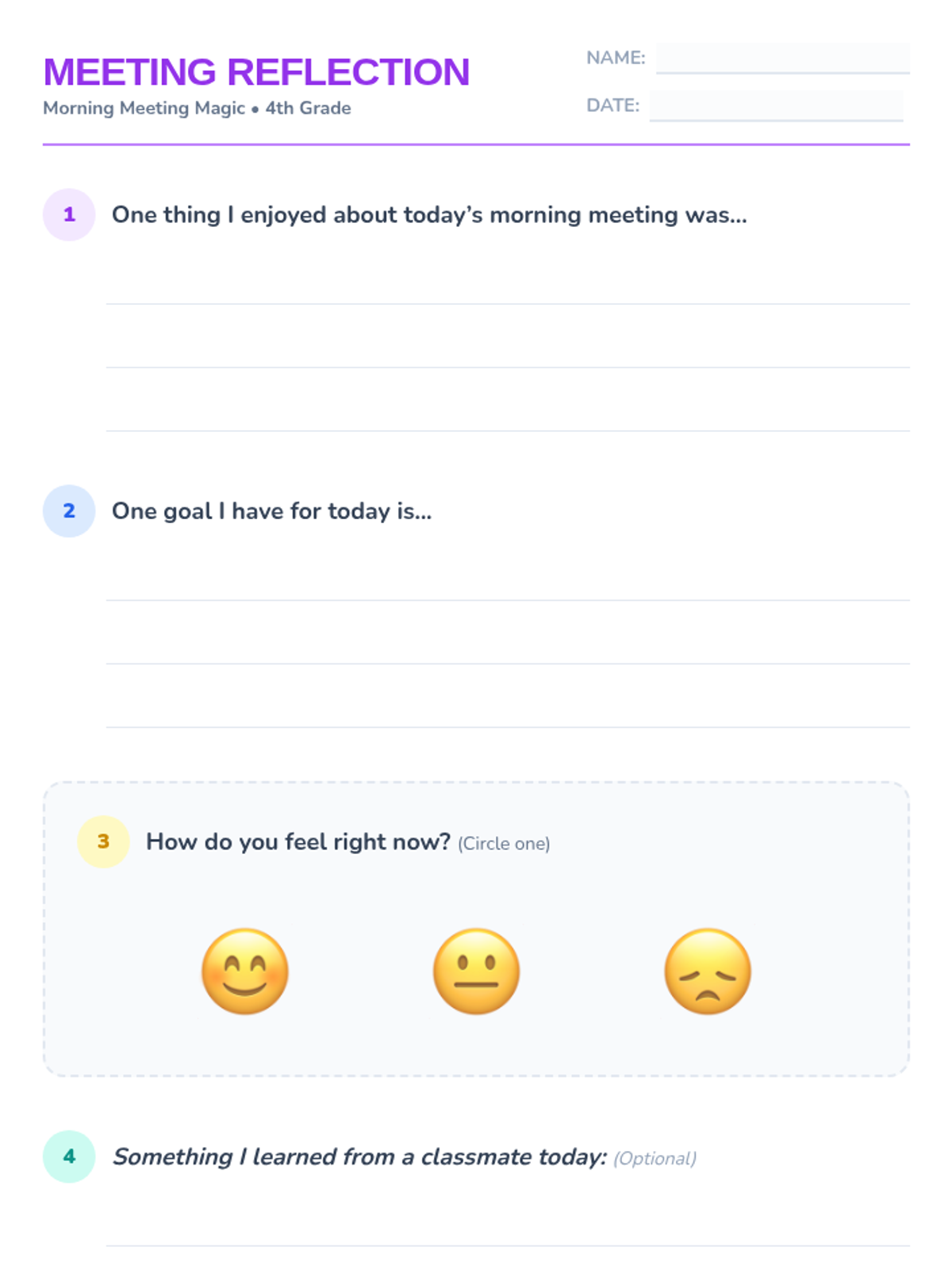 MEETING REFLECTION
Morning Meeting Magic • 4th Grade

NAME: ____
DATE: ____

1 One thing I enjoyed about today's morning meeting was...

____
____
____

2 One goal I have for today is...

____
____
____

3 How do you feel right now? (Circle one)

4 Something I learned from a classmate today: (Optional)

____